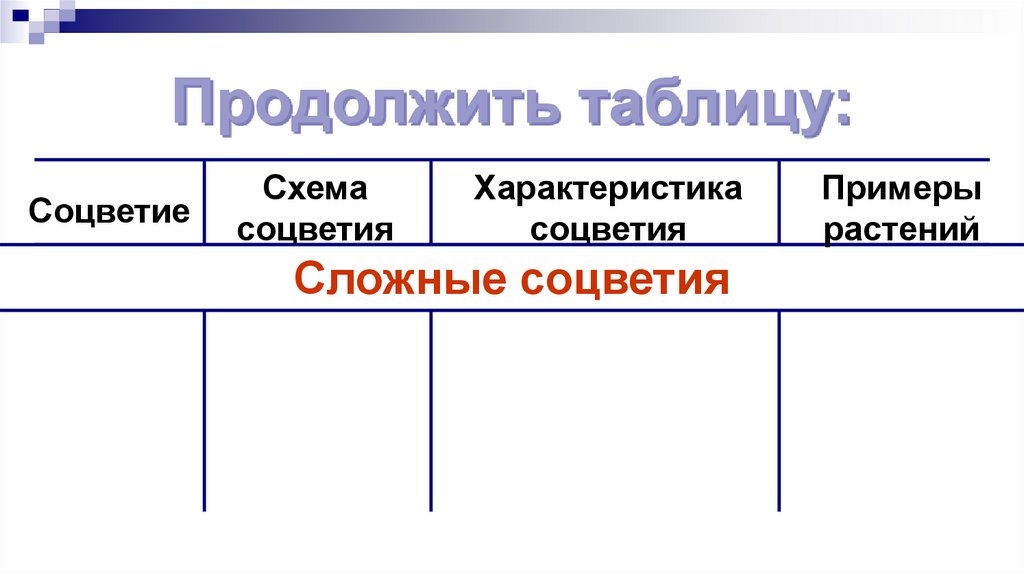 Продолжить таблицу:

| Соцветие | Схема соцветия | Характеристика соцветия | Примеры растений |
|---|---|---|---|
| Сложные соцветия | | | |
| | | | |